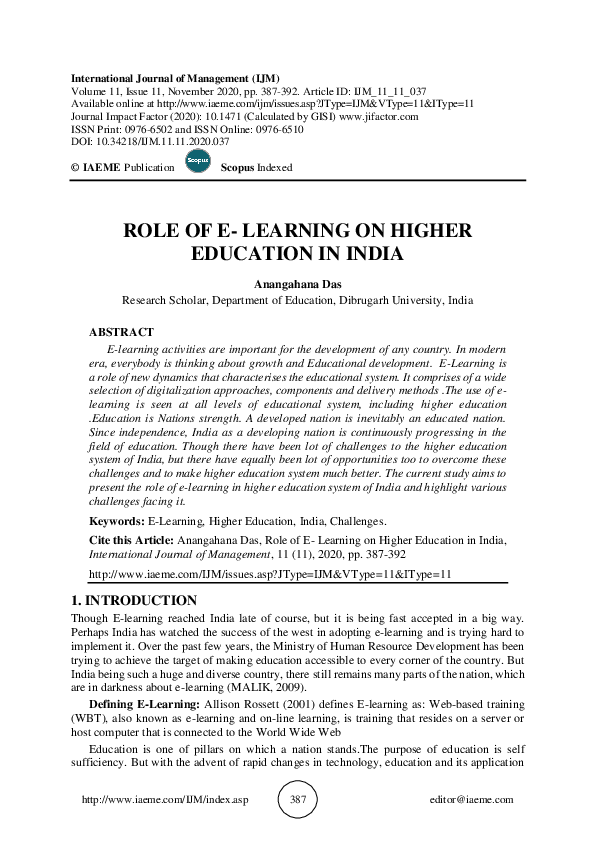 International Journal of Management (IJM)
Volume 11, Issue 11, November 2020, pp. 387-392. Article ID: IJM_11_11_037
Available online at http://www.iaeme.com/ijm/issues.asp?JType=IJM&VType=11&IType=11
Journal Impact Factor (2020): 10.1471 (Calculated by GISI) www.jifactor.com
ISSN Print: 0976-6502 and ISSN Online: 0976-6510
DOI: 10.34218/IJM.11.11.2020.037

© IAEME Publication Scopus Scopus Indexed

ROLE OF E- LEARNING ON HIGHER EDUCATION IN INDIA

Anangahana Das
Research Scholar, Department of Education, Dibrugarh University, India

ABSTRACT
E-learning activities are important for the development of any country. In modern era, everybody is thinking about growth and Educational development. E-Learning is a role of new dynamics that characterises the educational system. It comprises of a wide selection of digitalization approaches, components and delivery methods .The use of e-learning is seen at all levels of educational system, including higher education .Education is Nations strength. A developed nation is inevitably an educated nation. Since independence, India as a developing nation is continuously progressing in the field of education. Though there have been lot of challenges to the higher education system of India, but there have equally been lot of opportunities too to overcome these challenges and to make higher education system much better. The current study aims to present the role of e-learning in higher education system of India and highlight various challenges facing it.

Keywords: E-Learning, Higher Education, India, Challenges.

Cite this Article: Anangahana Das, Role of E- Learning on Higher Education in India, International Journal of Management, 11 (11), 2020, pp. 387-392
http://www.iaeme.com/IJM/issues.asp?JType=IJM&VType=11&IType=11

1. INTRODUCTION
Though E-learning reached India late of course, but it is being fast accepted in a big way. Perhaps India has watched the success of the west in adopting e-learning and is trying hard to implement it. Over the past few years, the Ministry of Human Resource Development has been trying to achieve the target of making education accessible to every corner of the country. But India being such a huge and diverse country, there still remains many parts of the nation, which are in darkness about e-learning (MALIK, 2009).

Defining E-Learning: Allison Rossett (2001) defines E-learning as: Web-based training (WBT), also known as e-learning and on-line learning, is training that resides on a server or host computer that is connected to the World Wide Web

Education is one of pillars on which a nation stands.The purpose of education is self sufficiency. But with the advent of rapid changes in technology, education and its application

http://www.iaeme.com/IJM/index.asp 387 editor@iaeme.com